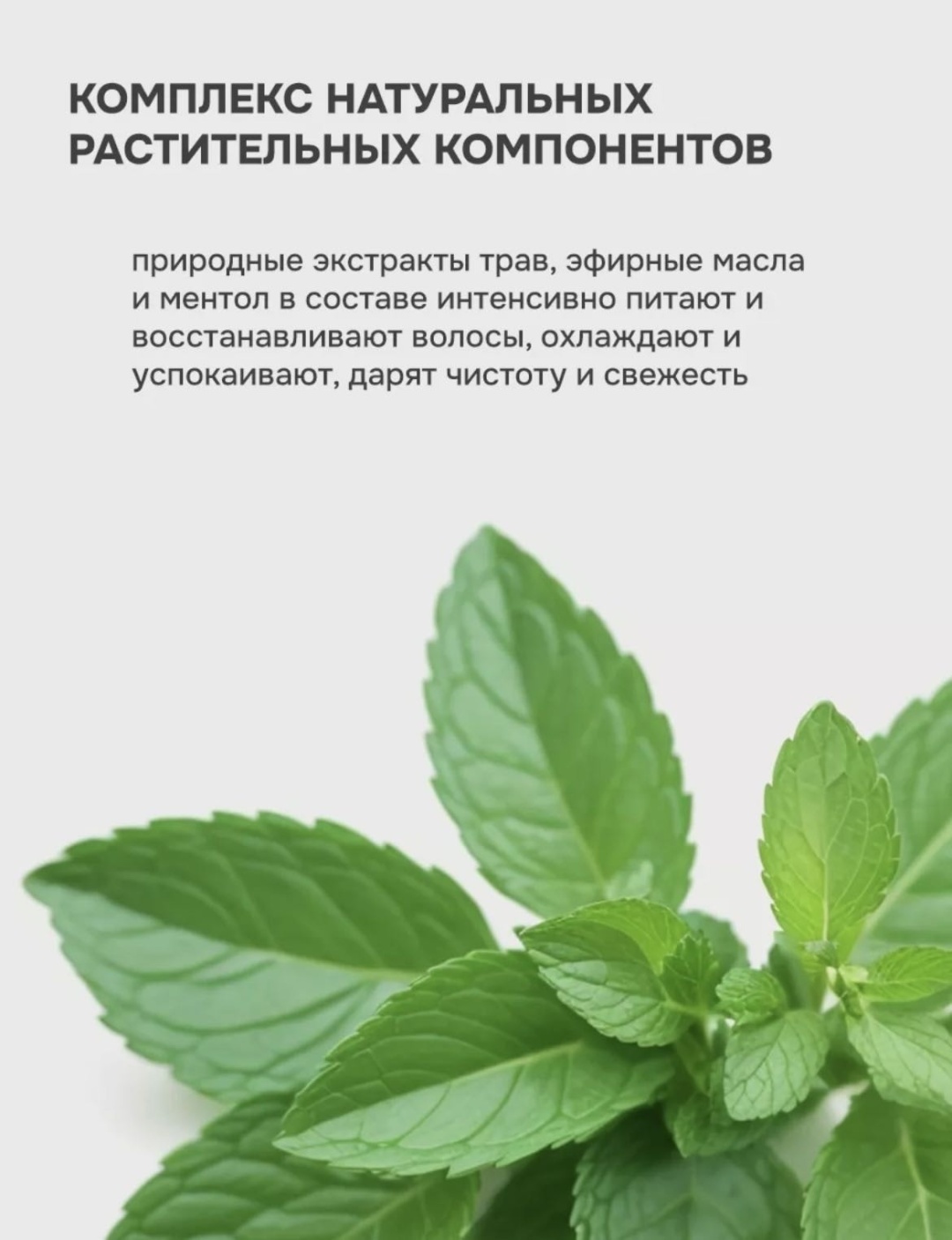 КОМПЛЕКС НАТУРАЛЬНЫХ РАСТИТЕЛЬНЫХ КОМПОНЕНТОВ

природные экстракты трав, эфирные масла и ментол в составе интенсивно питают и восстанавливают волосы, охлаждают и успокаивают, дарят чистоту и свежесть